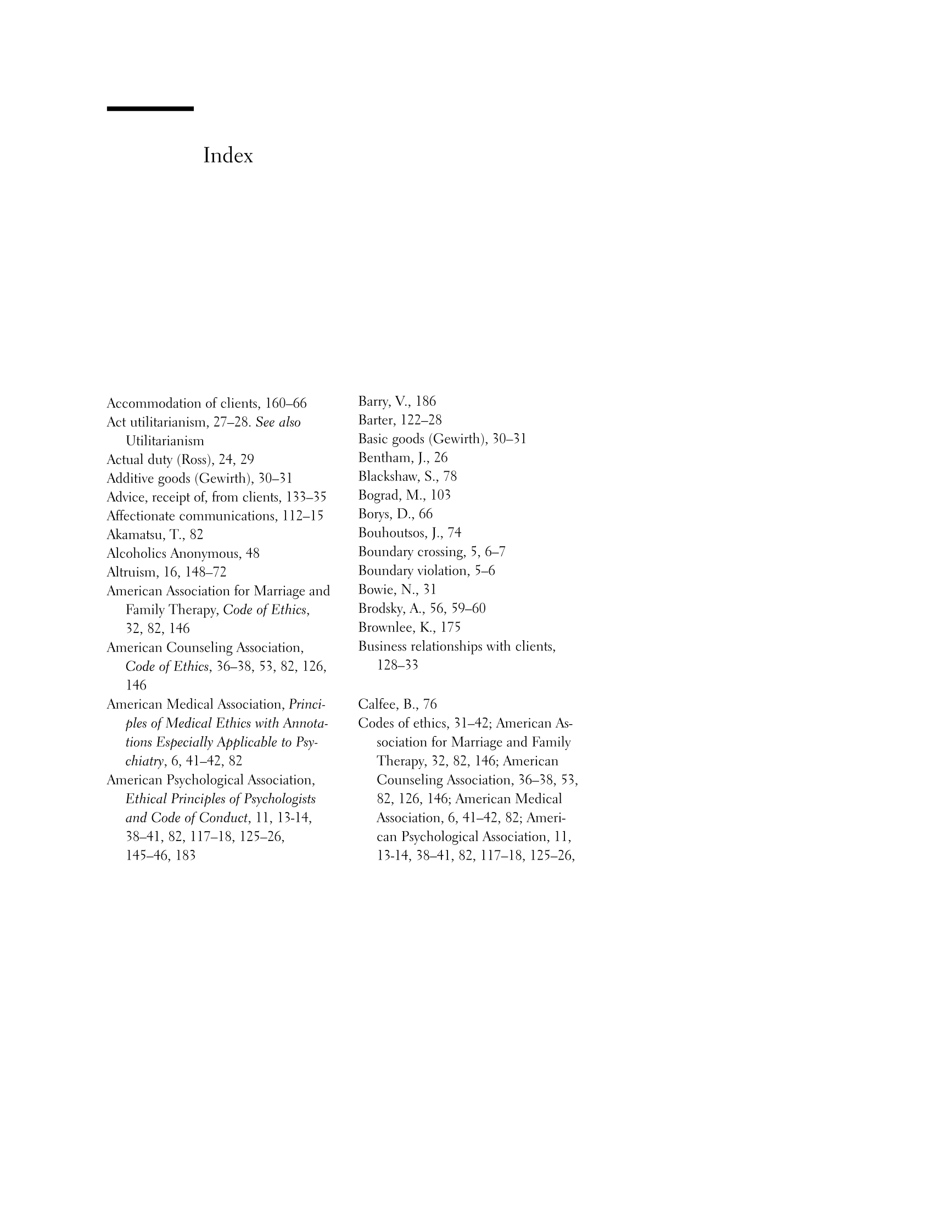 Index

Accommodation of clients, 160–66
Act utilitarianism, 27–28. See also Utilitarianism
Actual duty (Ross), 24, 29
Additive goods (Gewirth), 30–31
Advice, receipt of, from clients, 133–35
Affectionate communications, 112–15
Akamatsu, T., 82
Alcoholics Anonymous, 48
Altruism, 16, 148–72
American Association for Marriage and Family Therapy, Code of Ethics, 32, 82, 146
American Counseling Association, Code of Ethics, 36–38, 53, 82, 126, 146
American Medical Association, Principles of Medical Ethics with Annotations Especially Applicable to Psychiatry, 6, 41–42, 82
American Psychological Association, Ethical Principles of Psychologists and Code of Conduct, 11, 13-14, 38–41, 82, 117–18, 125–26, 145–46, 183

Barry, V., 186
Barter, 122–28
Basic goods (Gewirth), 30–31
Bentham, J., 26
Blackshaw, S., 78
Bograd, M., 103
Borys, D., 66
Bouhoutsos, J., 74
Boundary crossing, 5, 6–7
Boundary violation, 5–6
Bowie, N., 31
Brodsky, A., 56, 59–60
Brownlee, K., 175
Business relationships with clients, 128–33

Calfee, B., 76
Codes of ethics, 31–42; American Association for Marriage and Family Therapy, 32, 82, 146; American Counseling Association, 36–38, 53, 82, 126, 146; American Medical Association, 6, 41–42, 82; American Psychological Association, 11, 13-14, 38–41, 82, 117–18, 125–26,